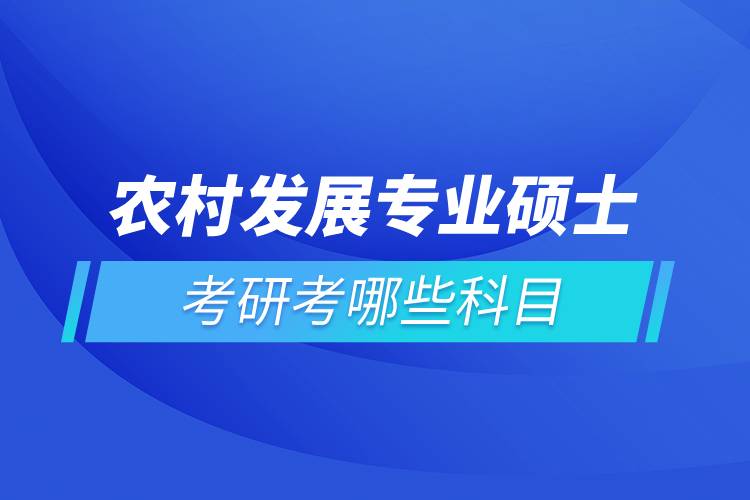 农村发展专业硕士

考研考哪些科目